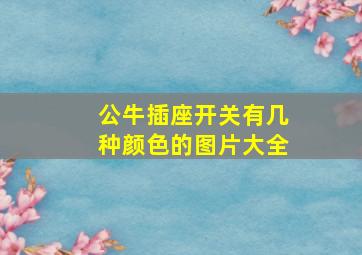 公牛插座开关有几种颜色的图片大全